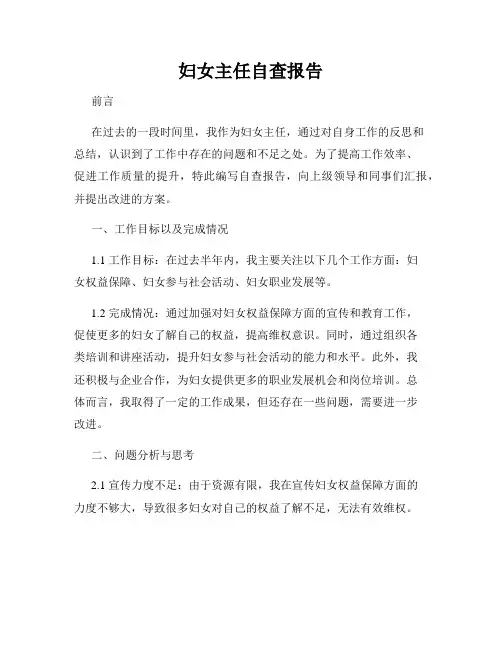 妇女主任自查报告

前言

在过去的一段时间里，我作为妇女主任，通过对自身工作的反思和总结，认识到了工作中存在的问题和不足之处。为了提高工作效率、促进工作质量的提升，特此编写自查报告，向上级领导和同事们汇报，并提出改进的方案。

一、工作目标以及完成情况

1.1 工作目标：在过去半年内，我主要关注以下几个工作方面：妇女权益保障、妇女参与社会活动、妇女职业发展等。

1.2 完成情况：通过加强对妇女权益保障方面的宣传和教育工作，促使更多的妇女了解自己的权益，提高维权意识。同时，通过组织各类培训和讲座活动，提升妇女参与社会活动的能力和水平。此外，我还积极与企业合作，为妇女提供更多的职业发展机会和岗位培训。总体而言，我取得了一定的工作成果，但还存在一些问题，需要进一步改进。

二、问题分析与思考

2.1 宣传力度不足：由于资源有限，我在宣传妇女权益保障方面的力度不够大，导致很多妇女对自己的权益了解不足，无法有效维权。